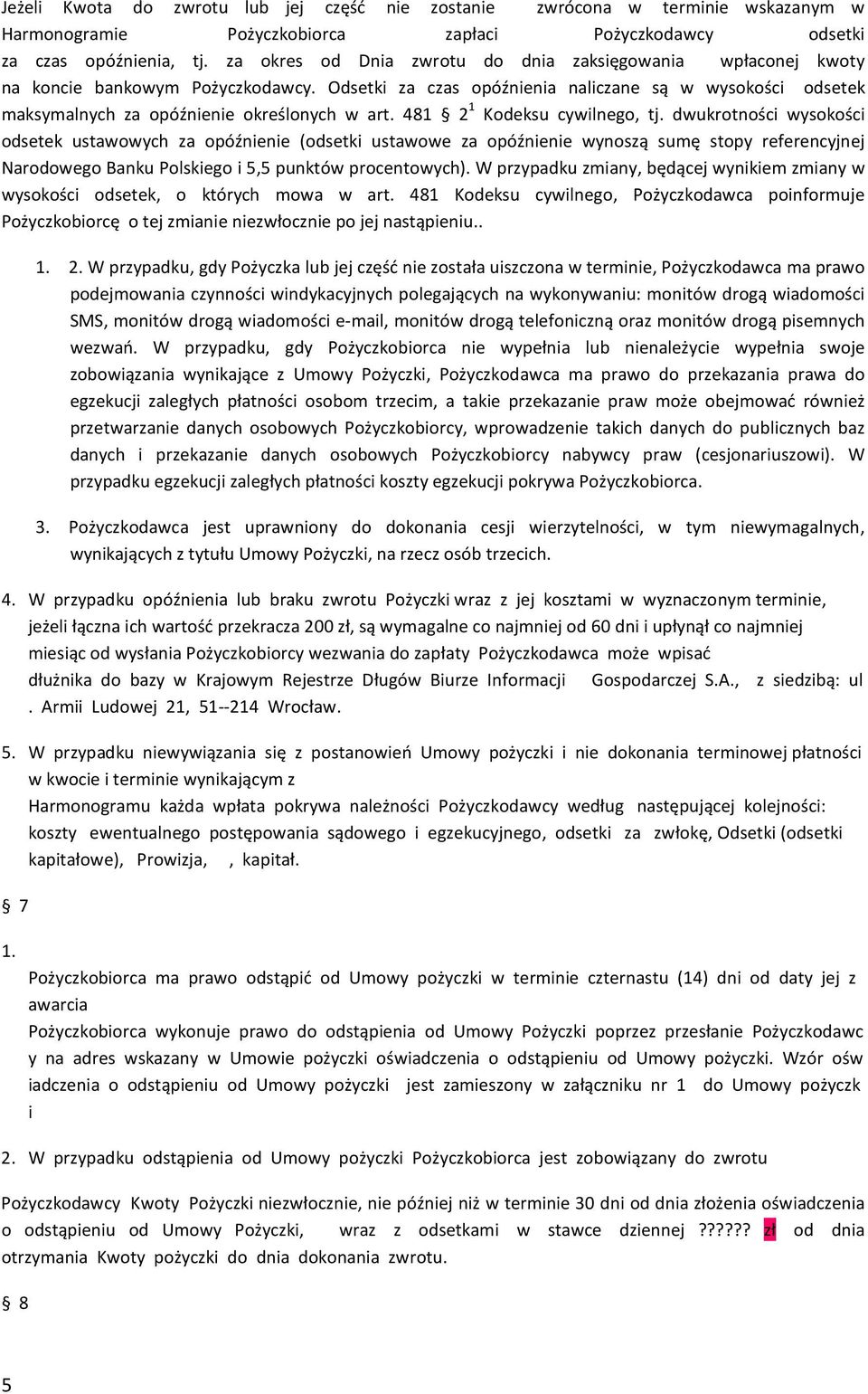 Jeżeli Kwota do zwrotu lub jej część nie zostanie zwrócona w terminie wskazanym w Harmonogramie Pożyczkobiorca zapłaci Pożyczkodawcy odsetki za czas opóźnienia, tj. za okres od Dnia zwrotu do dnia zaksięgowania wpłaconej kwoty na koncie bankowym Pożyczkodawcy. Odsetki za czas opóźnienia naliczane są w wysokości odsetek maksymalnych za opóźnienie określonych w art. 481 § $2^1$ Kodeksu cywilnego, tj. dwukrotności wysokości odsetek ustawowych za opóźnienie (odsetki ustawowe za opóźnienie wynoszą sumę stopy referencyjnej Narodowego Banku Polskiego i 5,5 punktów procentowych). W przypadku zmiany, będącej wynikiem zmiany w wysokości odsetek, o których mowa w art. 481 Kodeksu cywilnego, Pożyczkodawca poinformuje Pożyczkobiorcę o tej zmianie niezwłocznie po jej nastąpieniu..

1. 2. W przypadku, gdy Pożyczka lub jej część nie została uiszczona w terminie, Pożyczkodawca ma prawo podejmowania czynności windykacyjnych polegających na wykonywaniu: monitów drogą wiadomości SMS, monitów drogą wiadomości e-mail, monitów drogą telefoniczną oraz monitów drogą pisemnych wezwań. W przypadku, gdy Pożyczkobiorca nie wypełnia lub nienależycie wypełnia swoje zobowiązania wynikające z Umowy Pożyczki, Pożyczkodawca ma prawo do przekazania prawa do egzekucji zaległych płatności osobom trzecim, a takie przekazanie praw może obejmować również przetwarzanie danych osobowych Pożyczkobiorcy, wprowadzenie takich danych do publicznych baz danych i przekazanie danych osobowych Pożyczkobiorcy nabywcy praw (cesjonariuszowi). W przypadku egzekucji zaległych płatności koszty egzekucji pokrywa Pożyczkobiorca.

3. Pożyczkodawca jest uprawniony do dokonania cesji wierzytelności, w tym niewymagalnych, wynikających z tytułu Umowy Pożyczki, na rzecz osób trzecich.

4. W przypadku opóźnienia lub braku zwrotu Pożyczki wraz z jej kosztami w wyznaczonym terminie, jeżeli łączna ich wartość przekracza 200 zł, są wymagalne co najmniej od 60 dni i upłynął co najmniej miesiąc od wysłania Pożyczkobiorcy wezwania do zapłaty Pożyczkodawca może wpisać dłużnika do bazy w Krajowym Rejestrze Długów Biurze Informacji Gospodarczej S.A., z siedzibą: ul . Armii Ludowej 21, 51--214 Wrocław.

5. W przypadku niewywiązania się z postanowień Umowy pożyczki i nie dokonania terminowej płatności w kwocie i terminie wynikającym z
Harmonogramu każda wpłata pokrywa należności Pożyczkodawcy według następującej kolejności: koszty ewentualnego postępowania sądowego i egzekucyjnego, odsetki za zwłokę, Odsetki (odsetki kapitałowe), Prowizja, , kapitał.

§ 7

1.
Pożyczkobiorca ma prawo odstąpić od Umowy pożyczki w terminie czternastu (14) dni od daty jej z awarcia
Pożyczkobiorca wykonuje prawo do odstąpienia od Umowy Pożyczki poprzez przesłanie Pożyczkodawc y na adres wskazany w Umowie pożyczki oświadczenia o odstąpieniu od Umowy pożyczki. Wzór ośw iadczenia o odstąpieniu od Umowy pożyczki jest zamieszony w załączniku nr 1 do Umowy pożyczk i

2. W przypadku odstąpienia od Umowy pożyczki Pożyczkobiorca jest zobowiązany do zwrotu

Pożyczkodawcy Kwoty Pożyczki niezwłocznie, nie później niż w terminie 30 dni od dnia złożenia oświadczenia o odstąpieniu od Umowy Pożyczki, wraz z odsetkami w stawce dziennej ?????? zł od dnia otrzymania Kwoty pożyczki do dnia dokonania zwrotu.

§ 8

5